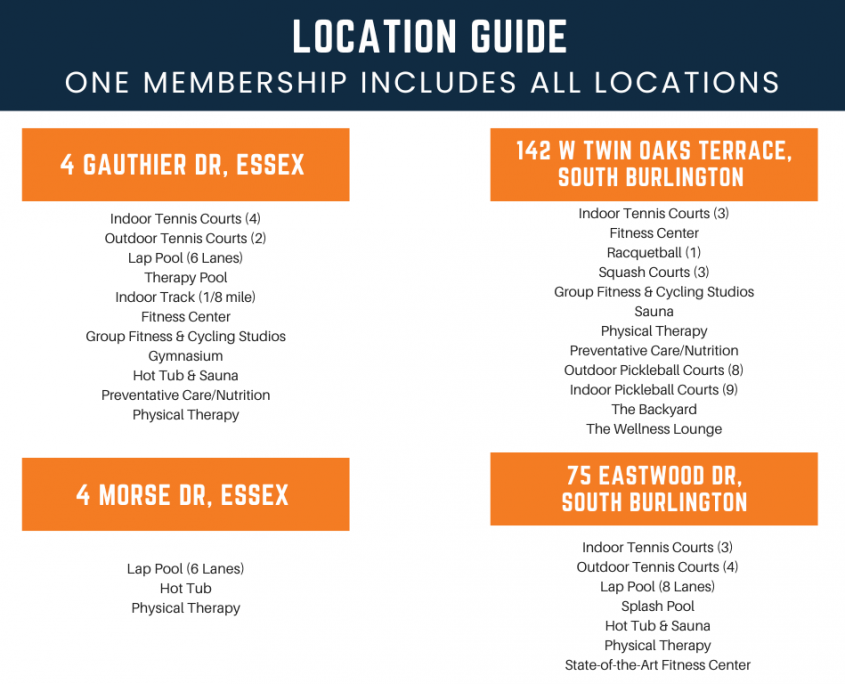 LOCATION GUIDE
ONE MEMBERSHIP INCLUDES ALL LOCATIONS

4 GAUTHIER DR, ESSEX

Indoor Tennis Courts (4)
Outdoor Tennis Courts (2)
Lap Pool (6 Lanes)
Therapy Pool
Indoor Track (1/8 mile)
Fitness Center
Group Fitness & Cycling Studios
Gymnasium
Hot Tub & Sauna
Preventative Care/Nutrition
Physical Therapy

4 MORSE DR, ESSEX

Lap Pool (6 Lanes)
Hot Tub
Physical Therapy

142 W TWIN OAKS TERRACE, SOUTH BURLINGTON

Indoor Tennis Courts (3)
Fitness Center
Racquetball (1)
Squash Courts (3)
Group Fitness & Cycling Studios
Sauna
Physical Therapy
Preventative Care/Nutrition
Outdoor Pickleball Courts (8)
Indoor Pickleball Courts (9)
The Backyard
The Wellness Lounge

75 EASTWOOD DR, SOUTH BURLINGTON

Indoor Tennis Courts (3)
Outdoor Tennis Courts (4)
Lap Pool (8 Lanes)
Splash Pool
Hot Tub & Sauna
Physical Therapy
State-of-the-Art Fitness Center